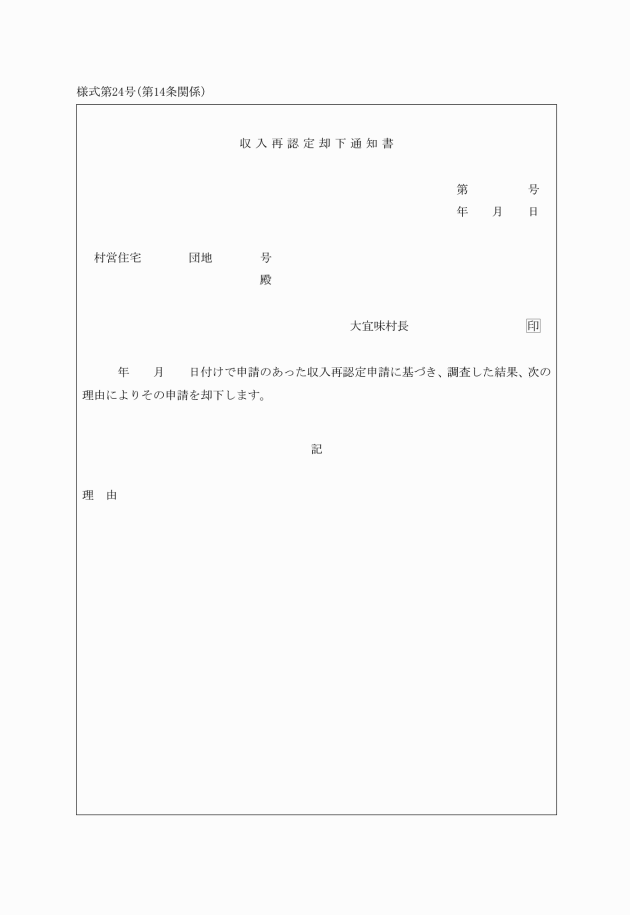 様式第24号(第14条関係)

収入再認定却下通知書

第　　号
年　月　日

村営住宅　　団地　　号
殿

大宜味村長　　印

年　月　日付けで申請のあった収入再認定申請に基づき、調査した結果、次の理由によりその申請を却下します。

記

理　由